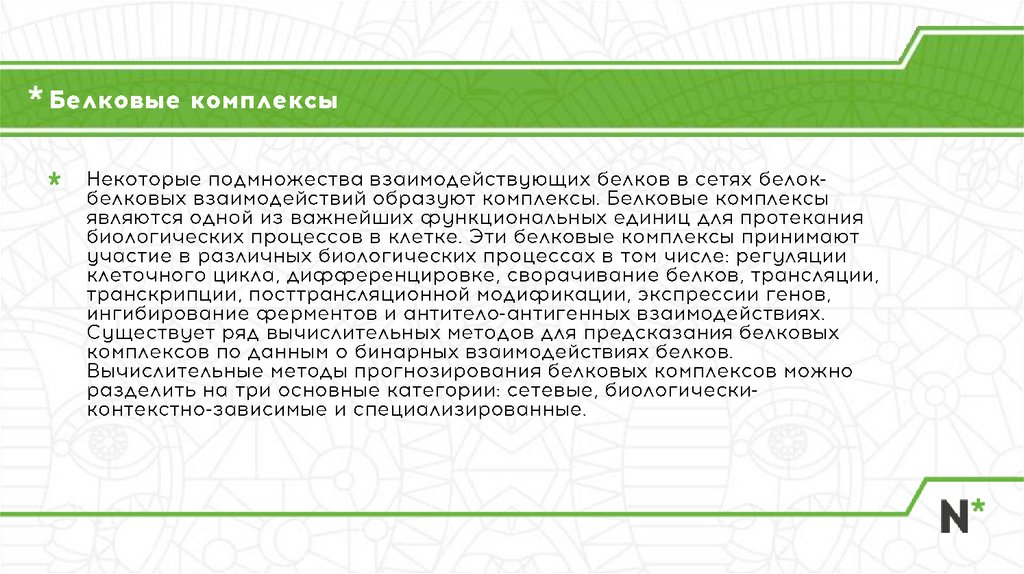 * Белковые комплексы

* Некоторые подмножества взаимодействующих белков в сетях белок-белковых взаимодействий образуют комплексы. Белковые комплексы являются одной из важнейших функциональных единиц для протекания биологических процессов в клетке. Эти белковые комплексы принимают участие в различных биологических процессах в том числе: регуляции клеточного цикла, дифференцировке, сворачивание белков, трансляции, транскрипции, посттрансляционной модификации, экспрессии генов, ингибирование ферментов и антитело-антигенных взаимодействиях. Существует ряд вычислительных методов для предсказания белковых комплексов по данным о бинарных взаимодействиях белков. Вычислительные методы прогнозирования белковых комплексов можно разделить на три основные категории: сетевые, биологически-контекстно-зависимые и специализированные.

N*